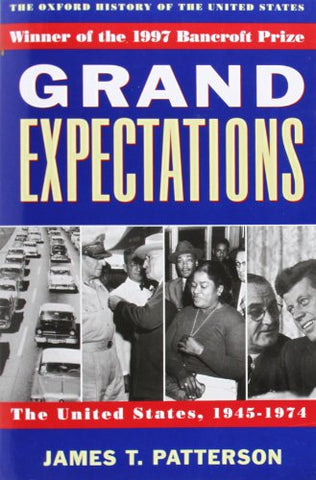 THE OXFORD HISTORY OF THE UNITED STATES

Winner of the 1997 Bancroft Prize

GRAND EXPECTATIONS

The United States, 1945-1974

JAMES T. PATTERSON